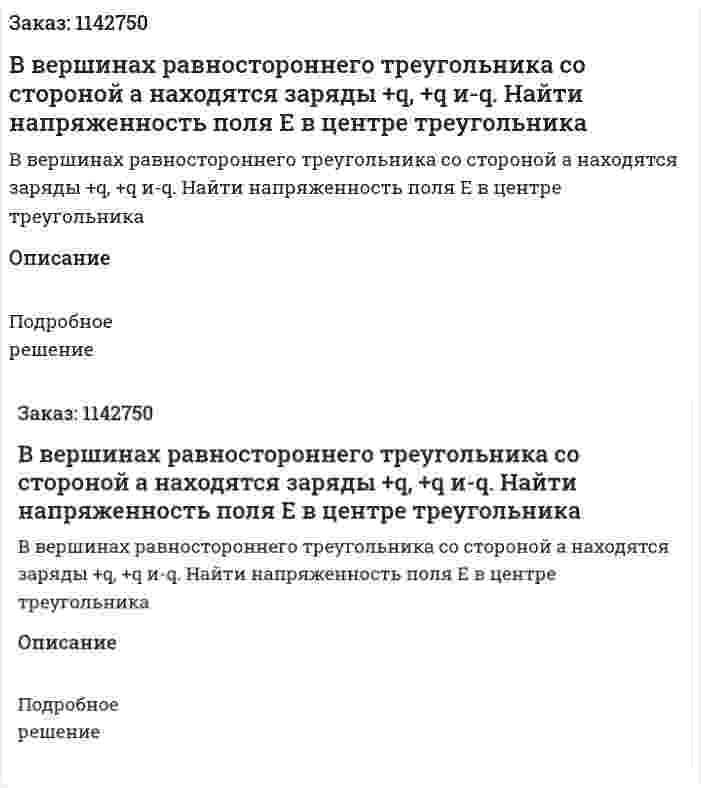 Заказ: 1142750

В вершинах равностороннего треугольника со стороной а находятся заряды +q, +q и-q. Найти напряженность поля Е в центре треугольника

В вершинах равностороннего треугольника со стороной а находятся заряды +q, +q и-q. Найти напряженность поля Е в центре треугольника

Описание

Подробное решение

Заказ: 1142750

В вершинах равностороннего треугольника со стороной а находятся заряды +q, +q и-q. Найти напряженность поля Е в центре треугольника

В вершинах равностороннего треугольника со стороной а находятся заряды +q, +q и-q. Найти напряженность поля Е в центре треугольника

Описание

Подробное решение